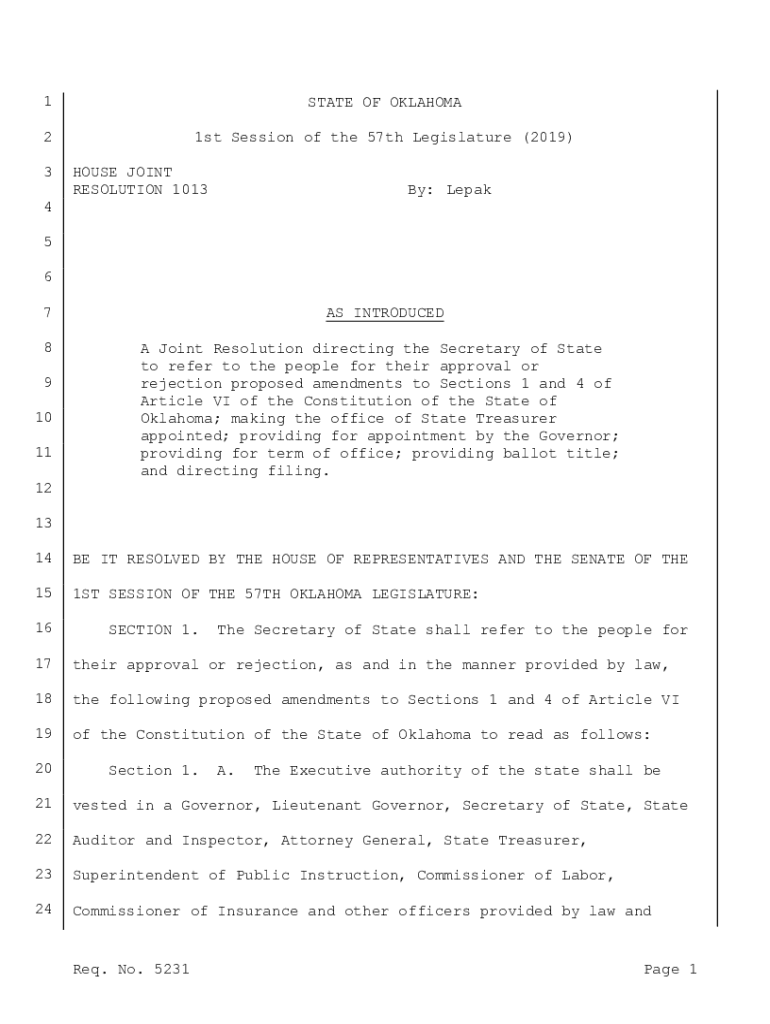 1 STATE OF OKLAHOMA

2 1st Session of the 57th Legislature (2019)

3 HOUSE JOINT
RESOLUTION 1013 By: Lepak

4

5

6

7 AS INTRODUCED

8 A Joint Resolution directing the Secretary of State to refer to the people for their approval or
9 rejection proposed amendments to Sections 1 and 4 of Article VI of the Constitution of the State of
10 Oklahoma; making the office of State Treasurer appointed; providing for appointment by the Governor;
11 providing for term of office; providing ballot title; and directing filing.

12

13

14 BE IT RESOLVED BY THE HOUSE OF REPRESENTATIVES AND THE SENATE OF THE

15 1ST SESSION OF THE 57TH OKLAHOMA LEGISLATURE:

16 SECTION 1. The Secretary of State shall refer to the people for

17 their approval or rejection, as and in the manner provided by law,

18 the following proposed amendments to Sections 1 and 4 of Article VI

19 of the Constitution of the State of Oklahoma to read as follows:

20 Section 1. A. The Executive authority of the state shall be

21 vested in a Governor, Lieutenant Governor, Secretary of State, State

22 Auditor and Inspector, Attorney General, State Treasurer,

23 Superintendent of Public Instruction, Commissioner of Labor,

24 Commissioner of Insurance and other officers provided by law and

Req. No. 5231 Page 1